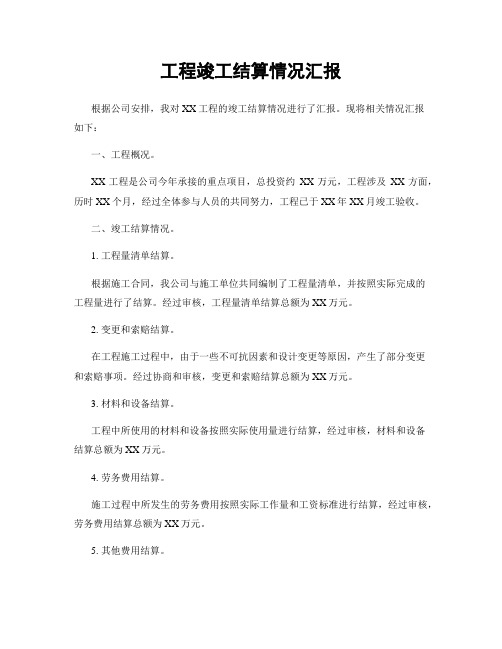 工程竣工结算情况汇报

根据公司安排，我对XX工程的竣工结算情况进行了汇报。现将相关情况汇报如下：

一、工程概况。

XX工程是公司今年承接的重点项目，总投资约XX万元，工程涉及XX方面，历时XX个月，经过全体参与人员的共同努力，工程已于XX年XX月竣工验收。

二、竣工结算情况。

1. 工程量清单结算。

根据施工合同，我公司与施工单位共同编制了工程量清单，并按照实际完成的工程量进行了结算。经过审核，工程量清单结算总额为XX万元。

2. 变更和索赔结算。

在工程施工过程中，由于一些不可抗因素和设计变更等原因，产生了部分变更和索赔事项。经过协商和审核，变更和索赔结算总额为XX万元。

3. 材料和设备结算。

工程中所使用的材料和设备按照实际使用量进行结算，经过审核，材料和设备结算总额为XX万元。

4. 劳务费用结算。

施工过程中所发生的劳务费用按照实际工作量和工资标准进行结算，经过审核，劳务费用结算总额为XX万元。

5. 其他费用结算。